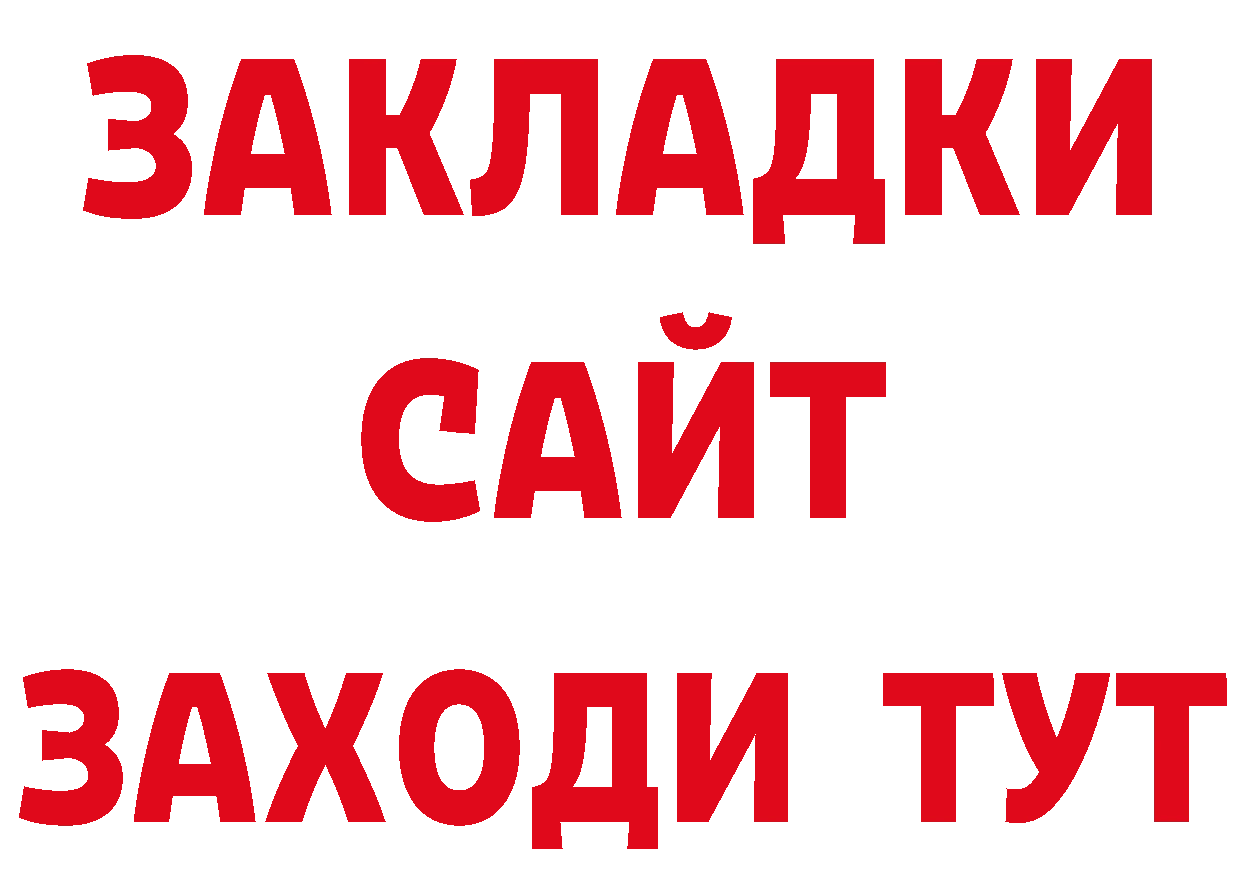 ЗАКЛАДКИ
САЙТ
ЗАХОДИ ТУТ